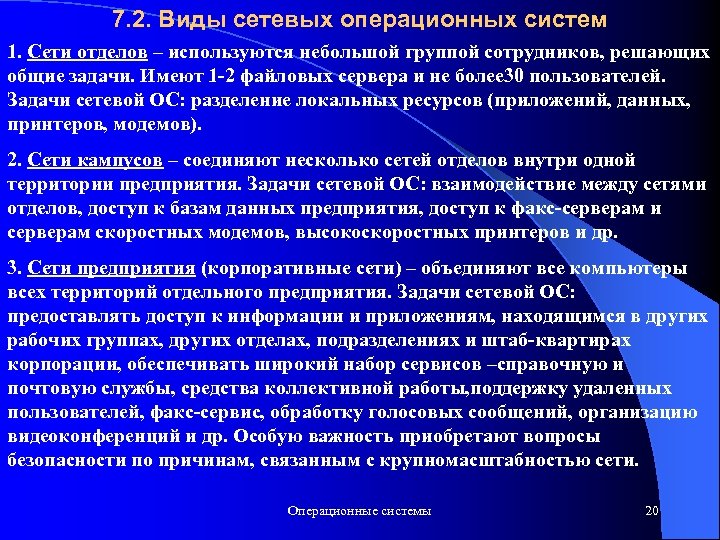 7.2. Виды сетевых операционных систем

1. Сети отделов – используются небольшой группой сотрудников, решающих общие задачи. Имеют 1-2 файловых сервера и не более30 пользователей. Задачи сетевой ОС: разделение локальных ресурсов (приложений, данных, принтеров, модемов).

2. Сети кампусов – соединяют несколько сетей отделов внутри одной территории предприятия. Задачи сетевой ОС: взаимодействие между сетями отделов, доступ к базам данных предприятия, доступ к факс-серверам и серверам скоростных модемов, высокоскоростных принтеров и др.

3. Сети предприятия (корпоративные сети) – объединяют все компьютеры всех территорий отдельного предприятия. Задачи сетевой ОС: предоставлять доступ к информации и приложениям, находящимся в других рабочих группах, других отделах, подразделениях и штаб-квартирах корпорации, обеспечивать широкий набор сервисов –справочную и почтовую службы, средства коллективной работы,поддержку удаленных пользователей, факс-сервис, обработку голосовых сообщений, организацию видеоконференций и др. Особую важность приобретают вопросы безопасности по причинам, связанным с крупномасштабностью сети.

Операционные системы

20